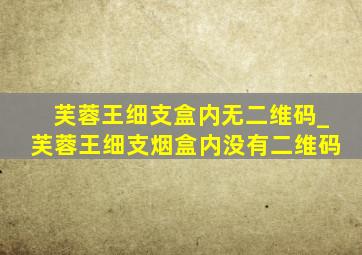 芙蓉王细支盒内无二维码_芙蓉王细支烟盒内没有二维码